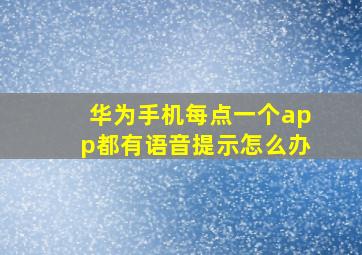 华为手机每点一个app都有语音提示怎么办